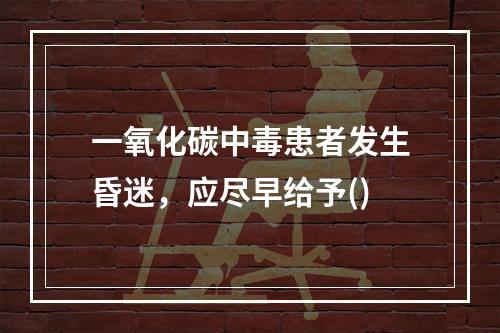 一氧化碳中毒患者发生昏迷，应尽早给予()